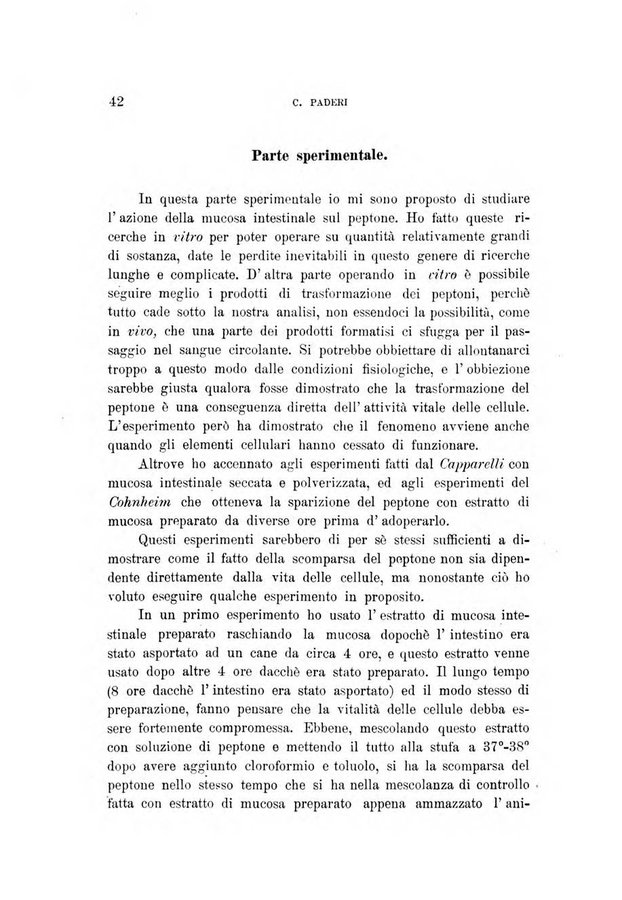 42 C. PADERI

Parte sperimentale.

In questa parte sperimentale io mi sono proposto di studiare l'azione della mucosa intestinale sul peptone. Ho fatto queste ricerche in vitro per poter operare su quantità relativamente grandi di sostanza, date le perdite inevitabili in questo genere di ricerche lunghe e complicate. D'altra parte operando in vitro è possibile seguire meglio i prodotti di trasformazione dei peptoni, perchè tutto cade sotto la nostra analisi, non essendoci la possibilità, come in vivo, che una parte dei prodotti formatisi ci sfugga per il passaggio nel sangue circolante. Si potrebbe obbiettare di allontanarci troppo a questo modo dalle condizioni fisiologiche, e l'obbiezione sarebbe giusta qualora fosse dimostrato che la trasformazione del peptone è una conseguenza diretta dell'attività vitale delle cellule. L'esperimento però ha dimostrato che il fenomeno avviene anche quando gli elementi cellulari hanno cessato di funzionare.

Altrove ho accennato agli esperimenti fatti dal Capparelli con mucosa intestinale seccata e polverizzata, ed agli esperimenti del Cohnheim che otteneva la sparizione del peptone con estratto di mucosa preparato da diverse ore prima d'adoperarlo.

Questi esperimenti sarebbero di per sè stessi sufficienti a dimostrare come il fatto della scomparsa del peptone non sia dipendente direttamente dalla vita delle cellule, ma nonostante ciò ho voluto eseguire qualche esperimento in proposito.

In un primo esperimento ho usato l'estratto di mucosa intestinale preparato raschiando la mucosa dopochè l'intestino era stato asportato ad un cane da circa 4 ore, e questo estratto venne usato dopo altre 4 ore dacchè era stato preparato. Il lungo tempo (8 ore dacchè l'intestino era stato asportato) ed il modo stesso di preparazione, fanno pensare che la vitalità delle cellule debba essere fortemente compromessa. Ebbene, mescolando questo estratto con soluzione di peptone e mettendo il tutto alla stufa a 37°-38° dopo avere aggiunto cloroformio e toluolo, si ha la scomparsa del peptone nello stesso tempo che si ha nella mescolanza di controllo fatta con estratto di mucosa preparato appena ammazzato l'ani-